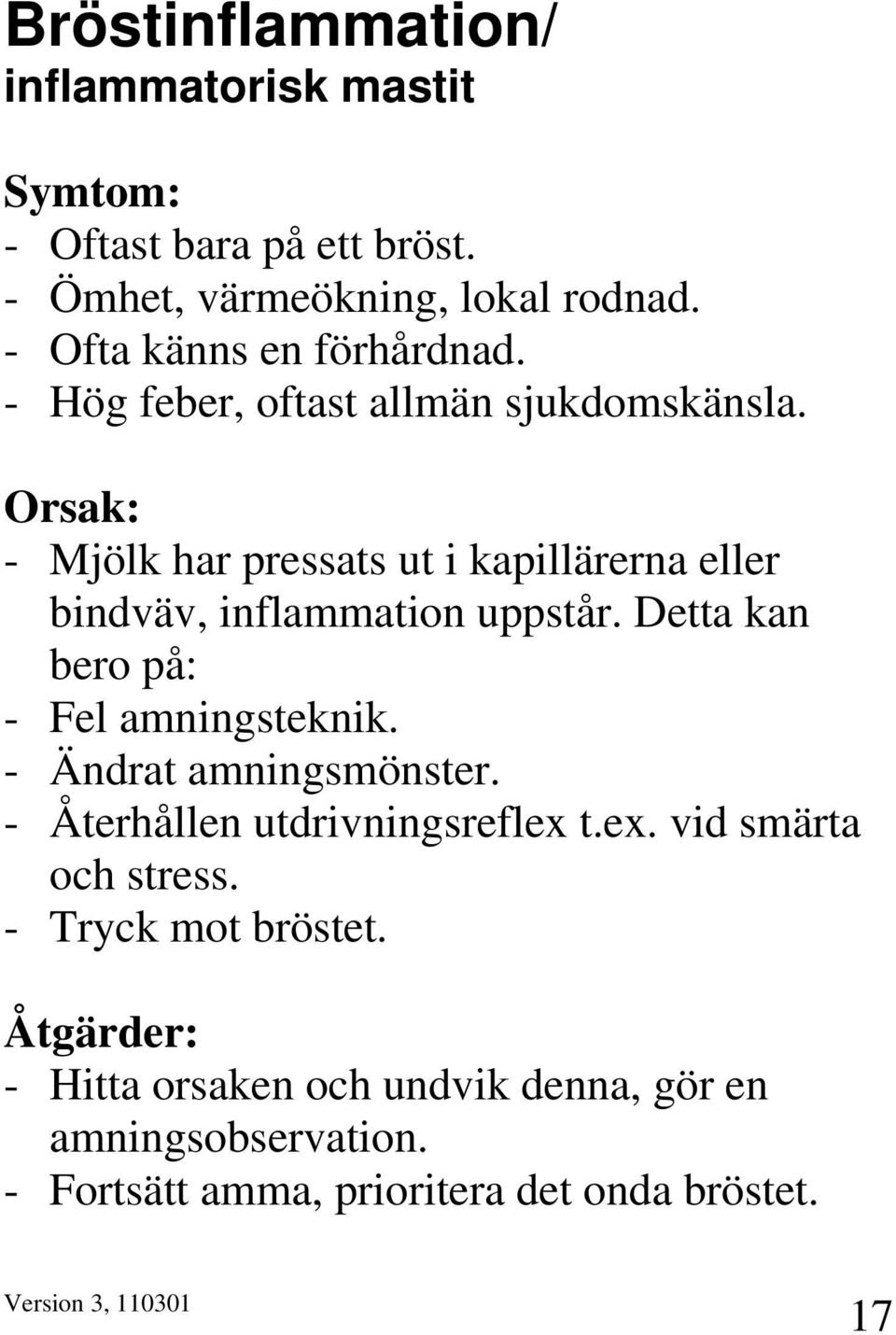 Bröstinflammation/
inflammatorisk mastit

Symtom:
- Oftast bara på ett bröst.
- Ömhet, värmeökning, lokal rodnad.
- Ofta känns en förhårdnad.
- Hög feber, oftast allmän sjukdomskänsla.

Orsak:
- Mjölk har pressats ut i kapillärerna eller bindväv, inflammation uppstår. Detta kan bero på:
- Fel amningsteknik.
- Ändrat amningsmönster.
- Återhållen utdrivningsreflex t.ex. vid smärta och stress.
- Tryck mot bröstet.

Åtgärder:
- Hitta orsaken och undvik denna, gör en amningsobservation.
- Fortsätt amma, prioritera det onda bröstet.

Version 3, 110301

17